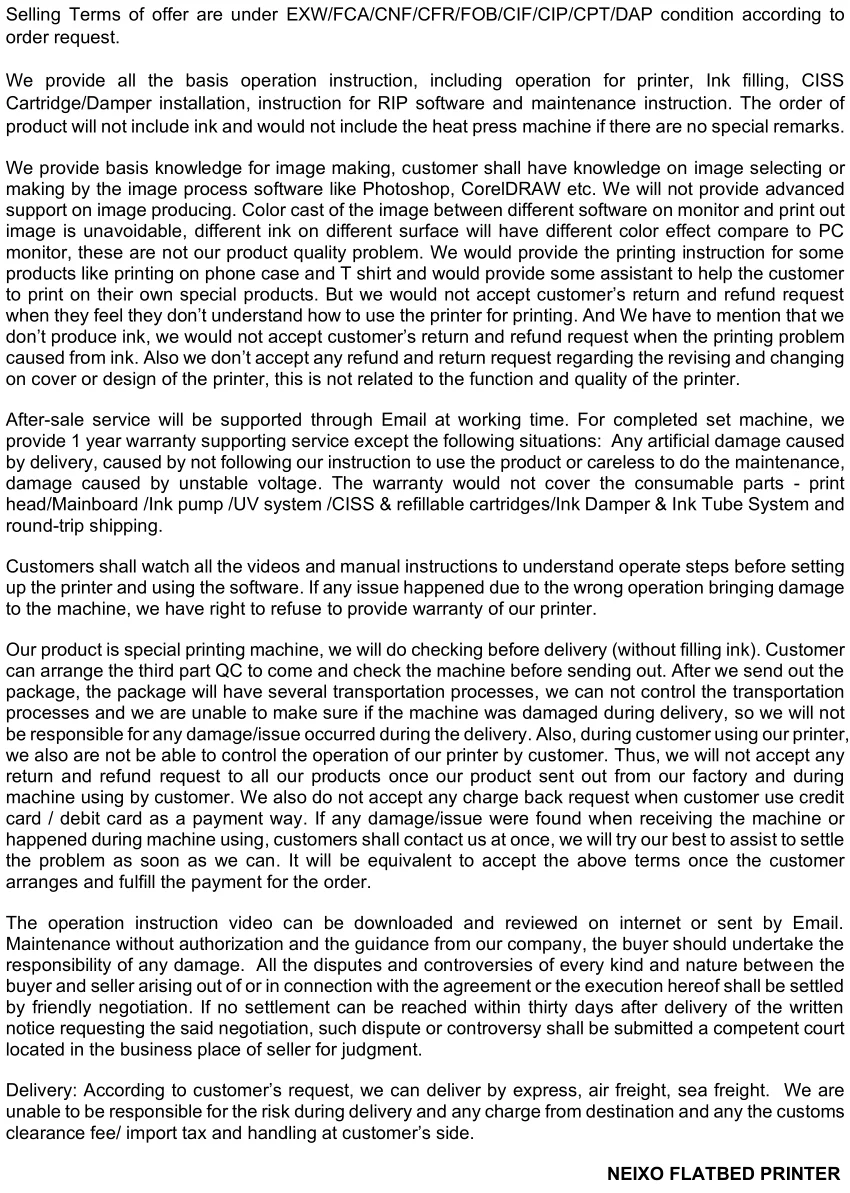 Selling Terms of offer are under EXW/FCA/CNF/CFR/FOB/CIF/CIP/CPT/DAP condition according to order request.

We provide all the basis operation instruction, including operation for printer, Ink filling, CISS Cartridge/Damper installation, instruction for RIP software and maintenance instruction. The order of product will not include ink and would not include the heat press machine if there are no special remarks.

We provide basis knowledge for image making, customer shall have knowledge on image selecting or making by the image process software like Photoshop, CorelDRAW etc. We will not provide advanced support on image producing. Color cast of the image between different software on monitor and print out image is unavoidable, different ink on different surface will have different color effect compare to PC monitor, these are not our product quality problem. We would provide the printing instruction for some products like printing on phone case and T shirt and would provide some assistant to help the customer to print on their own special products. But we would not accept customer's return and refund request when they feel they don't understand how to use the printer for printing. And We have to mention that we don't produce ink, we would not accept customer's return and refund request when the printing problem caused from ink. Also we don't accept any refund and return request regarding the revising and changing on cover or design of the printer, this is not related to the function and quality of the printer.

After-sale service will be supported through Email at working time. For completed set machine, we provide 1 year warranty supporting service except the following situations: Any artificial damage caused by delivery, caused by not following our instruction to use the product or careless to do the maintenance, damage caused by unstable voltage. The warranty would not cover the consumable parts - print head/Mainboard /Ink pump /UV system /CISS & refillable cartridges/Ink Damper & Ink Tube System and round-trip shipping.

Customers shall watch all the videos and manual instructions to understand operate steps before setting up the printer and using the software. If any issue happened due to the wrong operation bringing damage to the machine, we have right to refuse to provide warranty of our printer.

Our product is special printing machine, we will do checking before delivery (without filling ink). Customer can arrange the third part QC to come and check the machine before sending out. After we send out the package, the package will have several transportation processes, we can not control the transportation processes and we are unable to make sure if the machine was damaged during delivery, so we will not be responsible for any damage/issue occurred during the delivery. Also, during customer using our printer, we also are not be able to control the operation of our printer by customer. Thus, we will not accept any return and refund request to all our products once our product sent out from our factory and during machine using by customer. We also do not accept any charge back request when customer use credit card / debit card as a payment way. If any damage/issue were found when receiving the machine or happened during machine using, customers shall contact us at once, we will try our best to assist to settle the problem as soon as we can. It will be equivalent to accept the above terms once the customer arranges and fulfill the payment for the order.

The operation instruction video can be downloaded and reviewed on internet or sent by Email. Maintenance without authorization and the guidance from our company, the buyer should undertake the responsibility of any damage. All the disputes and controversies of every kind and nature between the buyer and seller arising out of or in connection with the agreement or the execution hereof shall be settled by friendly negotiation. If no settlement can be reached within thirty days after delivery of the written notice requesting the said negotiation, such dispute or controversy shall be submitted a competent court located in the business place of seller for judgment.

Delivery: According to customer's request, we can deliver by express, air freight, sea freight. We are unable to be responsible for the risk during delivery and any charge from destination and any the customs clearance fee/ import tax and handling at customer's side.

NEIXO FLATBED PRINTER